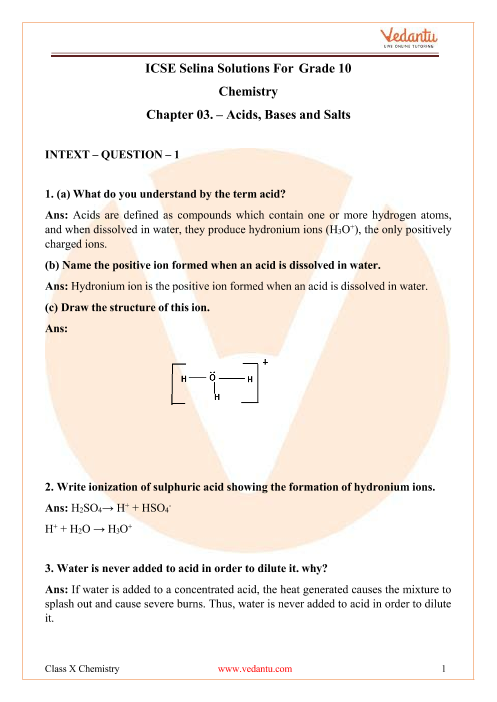 Vedantu
LIVE ONLINE TUTORING

ICSE Selina Solutions For Grade 10

Chemistry

Chapter 03. – Acids, Bases and Salts

INTEXT – QUESTION – 1

1. (a) What do you understand by the term acid?

Ans: Acids are defined as compounds which contain one or more hydrogen atoms, and when dissolved in water, they produce hydronium ions ($H_3O^+$), the only positively charged ions.

(b) Name the positive ion formed when an acid is dissolved in water.

Ans: Hydronium ion is the positive ion formed when an acid is dissolved in water.

(c) Draw the structure of this ion.

Ans:

H — Ö — H
H
+

2. Write ionization of sulphuric acid showing the formation of hydronium ions.

Ans: $H_2SO_4 \rightarrow H^+ + HSO_4^-$

$H^+ + H_2O \rightarrow H_3O^+$

3. Water is never added to acid in order to dilute it. why?

Ans: If water is added to a concentrated acid, the heat generated causes the mixture to splash out and cause severe burns. Thus, water is never added to acid in order to dilute it.

Class X Chemistry www.vedantu.com 1